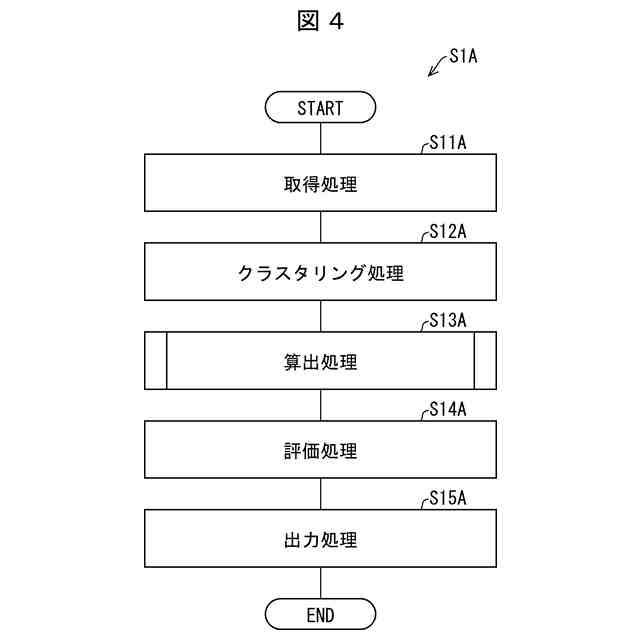 図 4

S1A

START

S11A

取得処理

S12A

クラスタリング処理

S13A

算出処理

S14A

評価処理

S15A

出力処理

END